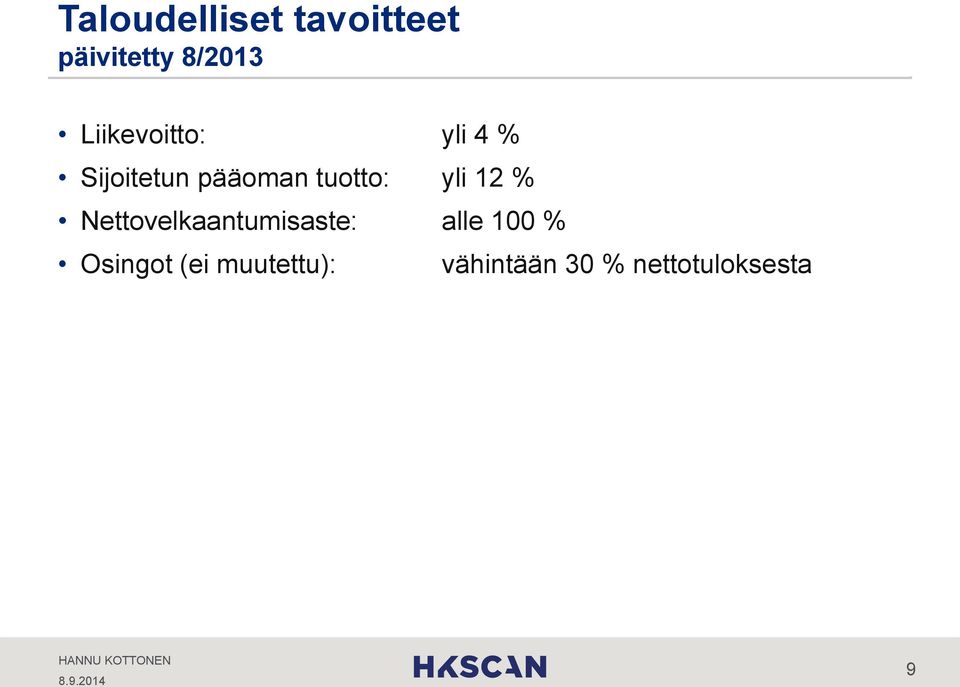 Taloudelliset tavoitteet
päivitetty 8/2013

• Liikevoitto: yli 4 %
• Sijoitetun pääoman tuotto: yli 12 %
• Nettovelkaantumisaste: alle 100 %
• Osingot (ei muutettu): vähintään 30 % nettotuloksesta

HANNU KOTTONEN
8.9.2014

HKSCAN

9